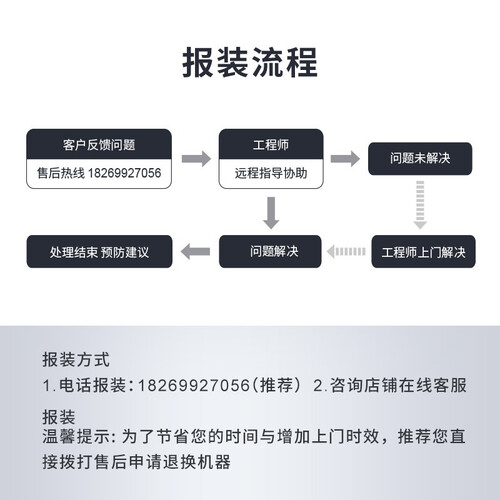 报装流程

客户反馈问题
售后热线 18269927056

工程师
远程指导协助

问题未解决

工程师上门解决

问题解决

处理结束 预防建议

报装方式
1.电话报装：18269927056（推荐） 2.咨询店铺在线客服
报装
温馨提示：为了节省您的时间与增加上门时效，推荐您直接拨打售后申请退换机器